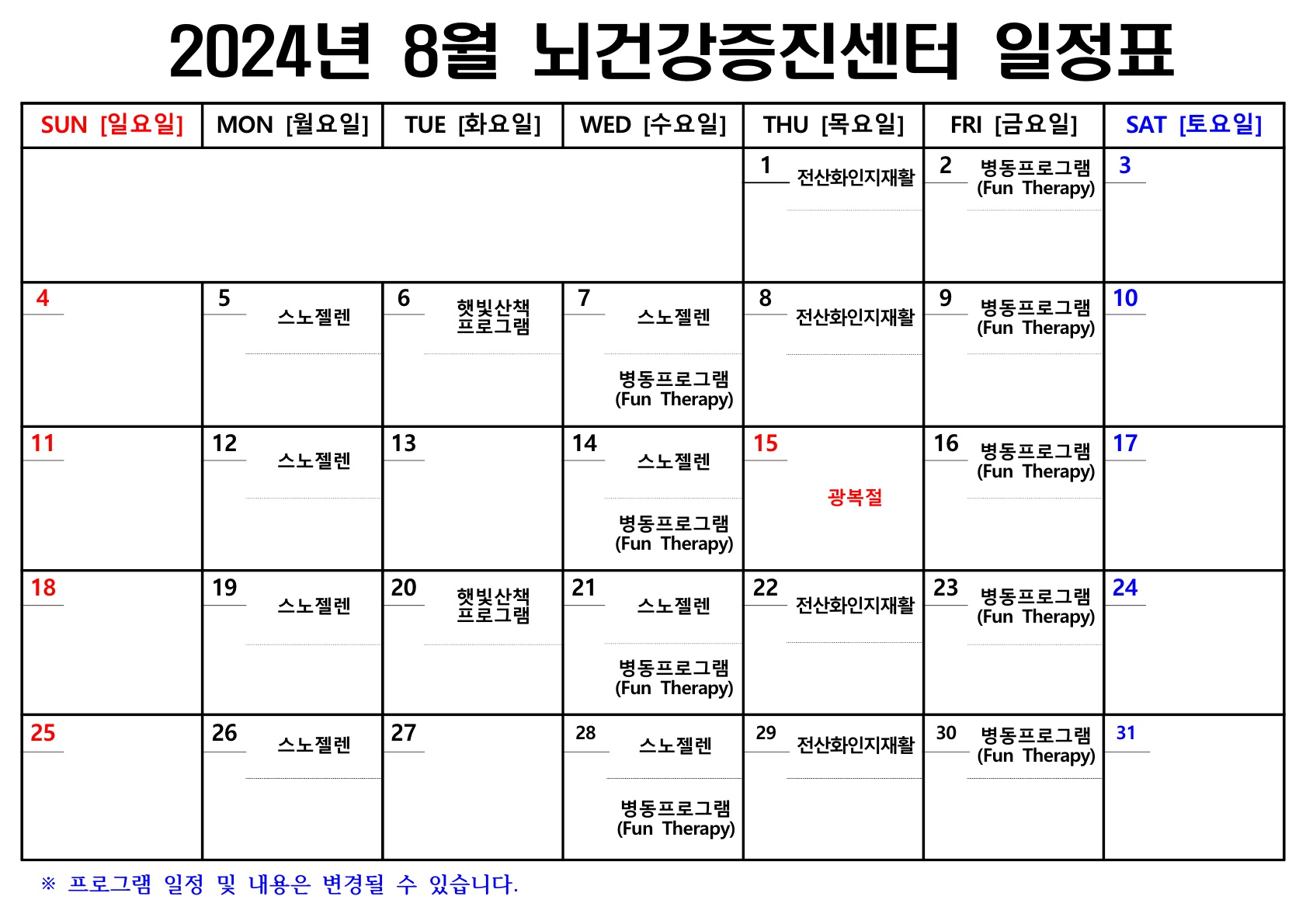 2024년 8월 뇌건강증진센터 일정표

| SUN [일요일] | MON [월요일] | TUE [화요일] | WED [수요일] | THU [목요일] | FRI [금요일] | SAT [토요일] |
|---|---|---|---|---|---|---|
| | | | | 1 전산화인지재활 | 2 병동프로그램 (Fun Therapy) | 3 |
| 4 | 5 스노젤렌 | 6 햇빛산책 프로그램 | 7 스노젤렌 병동프로그램 (Fun Therapy) | 8 전산화인지재활 | 9 병동프로그램 (Fun Therapy) | 10 |
| 11 | 12 스노젤렌 | 13 | 14 스노젤렌 병동프로그램 (Fun Therapy) | 15 광복절 | 16 병동프로그램 (Fun Therapy) | 17 |
| 18 | 19 스노젤렌 | 20 햇빛산책 프로그램 | 21 스노젤렌 병동프로그램 (Fun Therapy) | 22 전산화인지재활 | 23 병동프로그램 (Fun Therapy) | 24 |
| 25 | 26 스노젤렌 | 27 | 28 스노젤렌 병동프로그램 (Fun Therapy) | 29 전산화인지재활 | 30 병동프로그램 (Fun Therapy) | 31 |

※ 프로그램 일정 및 내용은 변경될 수 있습니다.